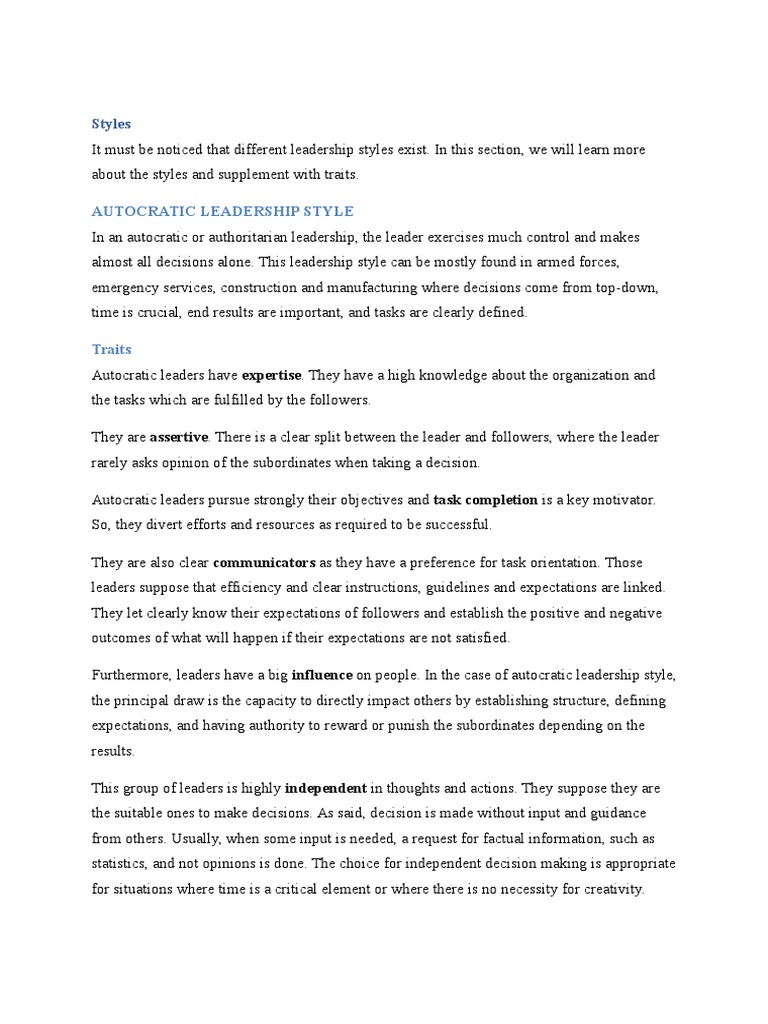 Styles

It must be noticed that different leadership styles exist. In this section, we will learn more about the styles and supplement with traits.

AUTOCRATIC LEADERSHIP STYLE

In an autocratic or authoritarian leadership, the leader exercises much control and makes almost all decisions alone. This leadership style can be mostly found in armed forces, emergency services, construction and manufacturing where decisions come from top-down, time is crucial, end results are important, and tasks are clearly defined.

Traits

Autocratic leaders have expertise. They have a high knowledge about the organization and the tasks which are fulfilled by the followers.

They are assertive. There is a clear split between the leader and followers, where the leader rarely asks opinion of the subordinates when taking a decision.

Autocratic leaders pursue strongly their objectives and task completion is a key motivator. So, they divert efforts and resources as required to be successful.

They are also clear communicators as they have a preference for task orientation. Those leaders suppose that efficiency and clear instructions, guidelines and expectations are linked. They let clearly know their expectations of followers and establish the positive and negative outcomes of what will happen if their expectations are not satisfied.

Furthermore, leaders have a big influence on people. In the case of autocratic leadership style, the principal draw is the capacity to directly impact others by establishing structure, defining expectations, and having authority to reward or punish the subordinates depending on the results.

This group of leaders is highly independent in thoughts and actions. They suppose they are the suitable ones to make decisions. As said, decision is made without input and guidance from others. Usually, when some input is needed, a request for factual information, such as statistics, and not opinions is done. The choice for independent decision making is appropriate for situations where time is a critical element or where there is no necessity for creativity.